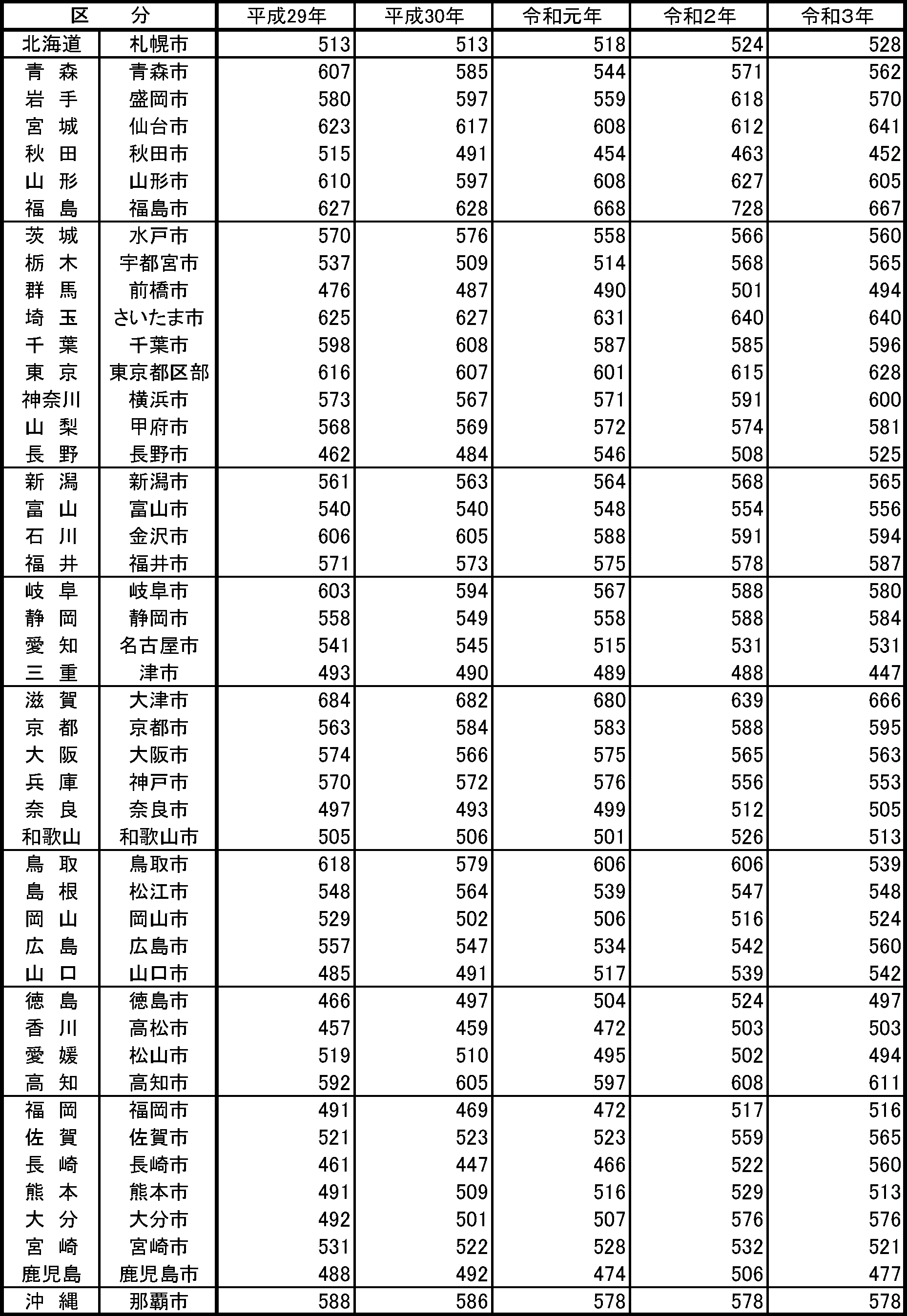 | 区　分 | | 平成29年 | 平成30年 | 令和元年 | 令和2年 | 令和3年 |
|---|---|---|---|---|---|---|
| 北海道 | 札幌市 | 513 | 513 | 518 | 524 | 528 |
| 青　森 | 青森市 | 607 | 585 | 544 | 571 | 562 |
| 岩　手 | 盛岡市 | 580 | 597 | 559 | 618 | 570 |
| 宮　城 | 仙台市 | 623 | 617 | 608 | 612 | 641 |
| 秋　田 | 秋田市 | 515 | 491 | 454 | 463 | 452 |
| 山　形 | 山形市 | 610 | 597 | 608 | 627 | 605 |
| 福　島 | 福島市 | 627 | 628 | 668 | 728 | 667 |
| 茨　城 | 水戸市 | 570 | 576 | 558 | 566 | 560 |
| 栃　木 | 宇都宮市 | 537 | 509 | 514 | 568 | 565 |
| 群　馬 | 前橋市 | 476 | 487 | 490 | 501 | 494 |
| 埼　玉 | さいたま市 | 625 | 627 | 631 | 640 | 640 |
| 千　葉 | 千葉市 | 598 | 608 | 587 | 585 | 596 |
| 東　京 | 東京都区部 | 616 | 607 | 601 | 615 | 628 |
| 神奈川 | 横浜市 | 573 | 567 | 571 | 591 | 600 |
| 山　梨 | 甲府市 | 568 | 569 | 572 | 574 | 581 |
| 長　野 | 長野市 | 462 | 484 | 546 | 508 | 525 |
| 新　潟 | 新潟市 | 561 | 563 | 564 | 568 | 565 |
| 富　山 | 富山市 | 540 | 540 | 548 | 554 | 556 |
| 石　川 | 金沢市 | 606 | 605 | 588 | 591 | 594 |
| 福　井 | 福井市 | 571 | 573 | 575 | 578 | 587 |
| 岐　阜 | 岐阜市 | 603 | 594 | 567 | 588 | 580 |
| 静　岡 | 静岡市 | 558 | 549 | 558 | 588 | 584 |
| 愛　知 | 名古屋市 | 541 | 545 | 515 | 531 | 531 |
| 三　重 | 津市 | 493 | 490 | 489 | 488 | 447 |
| 滋　賀 | 大津市 | 684 | 682 | 680 | 639 | 666 |
| 京　都 | 京都市 | 563 | 584 | 583 | 588 | 595 |
| 大　阪 | 大阪市 | 574 | 566 | 575 | 565 | 563 |
| 兵　庫 | 神戸市 | 570 | 572 | 576 | 556 | 553 |
| 奈　良 | 奈良市 | 497 | 493 | 499 | 512 | 505 |
| 和歌山 | 和歌山市 | 505 | 506 | 501 | 526 | 513 |
| 鳥　取 | 鳥取市 | 618 | 579 | 606 | 606 | 539 |
| 島　根 | 松江市 | 548 | 564 | 539 | 547 | 548 |
| 岡　山 | 岡山市 | 529 | 502 | 506 | 516 | 524 |
| 広　島 | 広島市 | 557 | 547 | 534 | 542 | 560 |
| 山　口 | 山口市 | 485 | 491 | 517 | 539 | 542 |
| 徳　島 | 徳島市 | 466 | 497 | 504 | 524 | 497 |
| 香　川 | 高松市 | 457 | 459 | 472 | 503 | 503 |
| 愛　媛 | 松山市 | 519 | 510 | 495 | 502 | 494 |
| 高　知 | 高知市 | 592 | 605 | 597 | 608 | 611 |
| 福　岡 | 福岡市 | 491 | 469 | 472 | 517 | 516 |
| 佐　賀 | 佐賀市 | 521 | 523 | 523 | 559 | 565 |
| 長　崎 | 長崎市 | 461 | 447 | 466 | 522 | 560 |
| 熊　本 | 熊本市 | 491 | 509 | 516 | 529 | 513 |
| 大　分 | 大分市 | 492 | 501 | 507 | 576 | 576 |
| 宮　崎 | 宮崎市 | 531 | 522 | 528 | 532 | 521 |
| 鹿児島 | 鹿児島市 | 488 | 492 | 474 | 506 | 477 |
| 沖　縄 | 那覇市 | 588 | 586 | 578 | 578 | 578 |